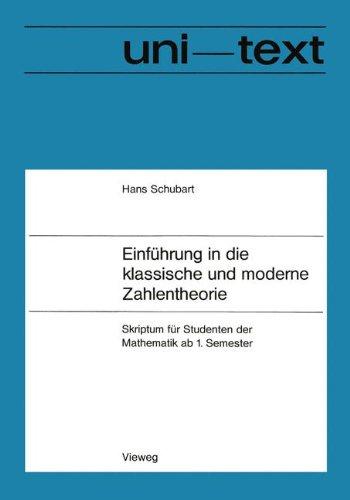 uni—text

Hans Schubart

Einführung in die klassische und moderne Zahlentheorie

Skriptum für Studenten der Mathematik ab 1. Semester

Vieweg